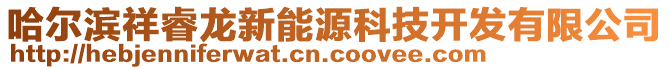 哈尔滨祥睿龙新能源科技开发有限公司
http://hebjenniferwat.cn.coovee.com